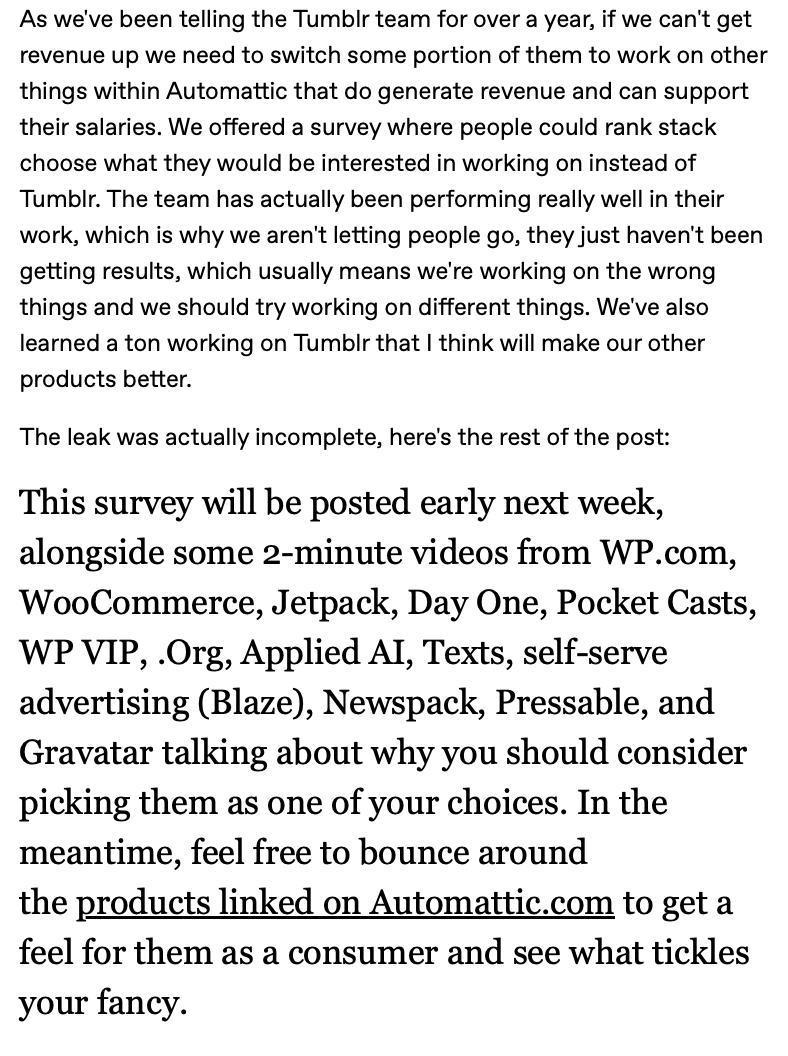 As we've been telling the Tumblr team for over a year, if we can't get revenue up we need to switch some portion of them to work on other things within Automattic that do generate revenue and can support their salaries. We offered a survey where people could rank stack choose what they would be interested in working on instead of Tumblr. The team has actually been performing really well in their work, which is why we aren't letting people go, they just haven't been getting results, which usually means we're working on the wrong things and we should try working on different things. We've also learned a ton working on Tumblr that I think will make our other products better.

The leak was actually incomplete, here's the rest of the post:

This survey will be posted early next week, alongside some 2-minute videos from WP.com, WooCommerce, Jetpack, Day One, Pocket Casts, WP VIP, .Org, Applied AI, Texts, self-serve advertising (Blaze), Newspack, Pressable, and Gravatar talking about why you should consider picking them as one of your choices. In the meantime, feel free to bounce around the products linked on Automattic.com to get a feel for them as a consumer and see what tickles your fancy.